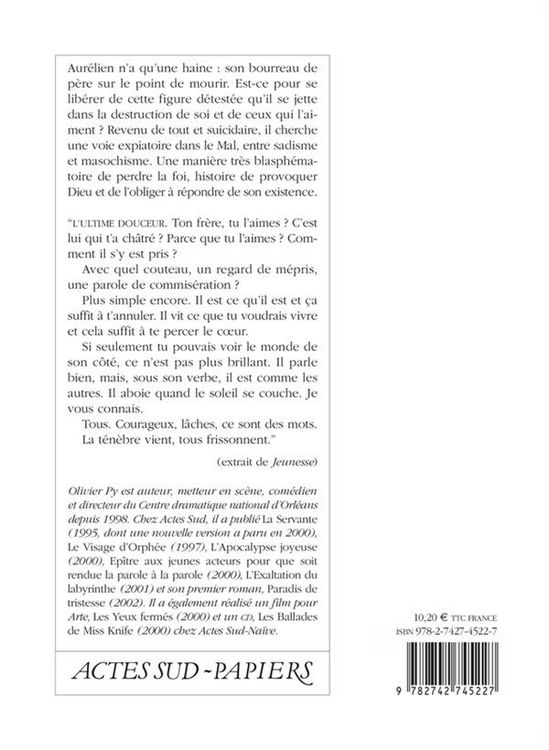 Aurélien n'a qu'une haine : son bourreau de père sur le point de mourir. Est-ce pour se libérer de cette figure détestée qu'il se jette dans la destruction de soi et de ceux qui l'aiment ? Revenu de tout et suicidaire, il cherche une voie expiatoire dans le Mal, entre sadisme et masochisme. Une manière très blasphématoire de perdre la foi, histoire de provoquer Dieu et de l'obliger à répondre de son existence.

"L'ULTIME DOUCEUR. Ton frère, tu l'aimes ? C'est lui qui t'a châtré ? Parce que tu l'aimes ? Comment il s'y est pris ?

Avec quel couteau, un regard de mépris, une parole de commisération ?

Plus simple encore. Il est ce qu'il est et ça suffit à t'annuler. Il vit ce que tu voudrais vivre et cela suffit à te percer le cœur.

Si seulement tu pouvais voir le monde de son côté, ce n'est pas plus brillant. Il parle bien, mais, sous son verbe, il est comme les autres. Il aboie quand le soleil se couche. Je vous connais.

Tous. Courageux, lâches, ce sont des mots. La ténèbre vient, tous frissonnent."

(extrait de Jeunesse)

Olivier Py est auteur, metteur en scène, comédien et directeur du Centre dramatique national d'Orléans depuis 1998. Chez Actes Sud, il a publié La Servante (1995, dont une nouvelle version a paru en 2000), Le Visage d'Orphée (1997), L'Apocalypse joyeuse (2000), Epître aux jeunes acteurs pour que soit rendue la parole à la parole (2000), L'Exaltation du labyrinthe (2001) et son premier roman, Paradis de tristesse (2002). Il a également réalisé un film pour Arte, Les Yeux fermés (2000) et un CD, Les Ballades de Miss Knife (2000) chez Actes Sud-Naïve.

ACTES SUD - PAPIERS

10,20 € TTC FRANCE
ISBN 978-2-7427-4522-7

9 782742 745227